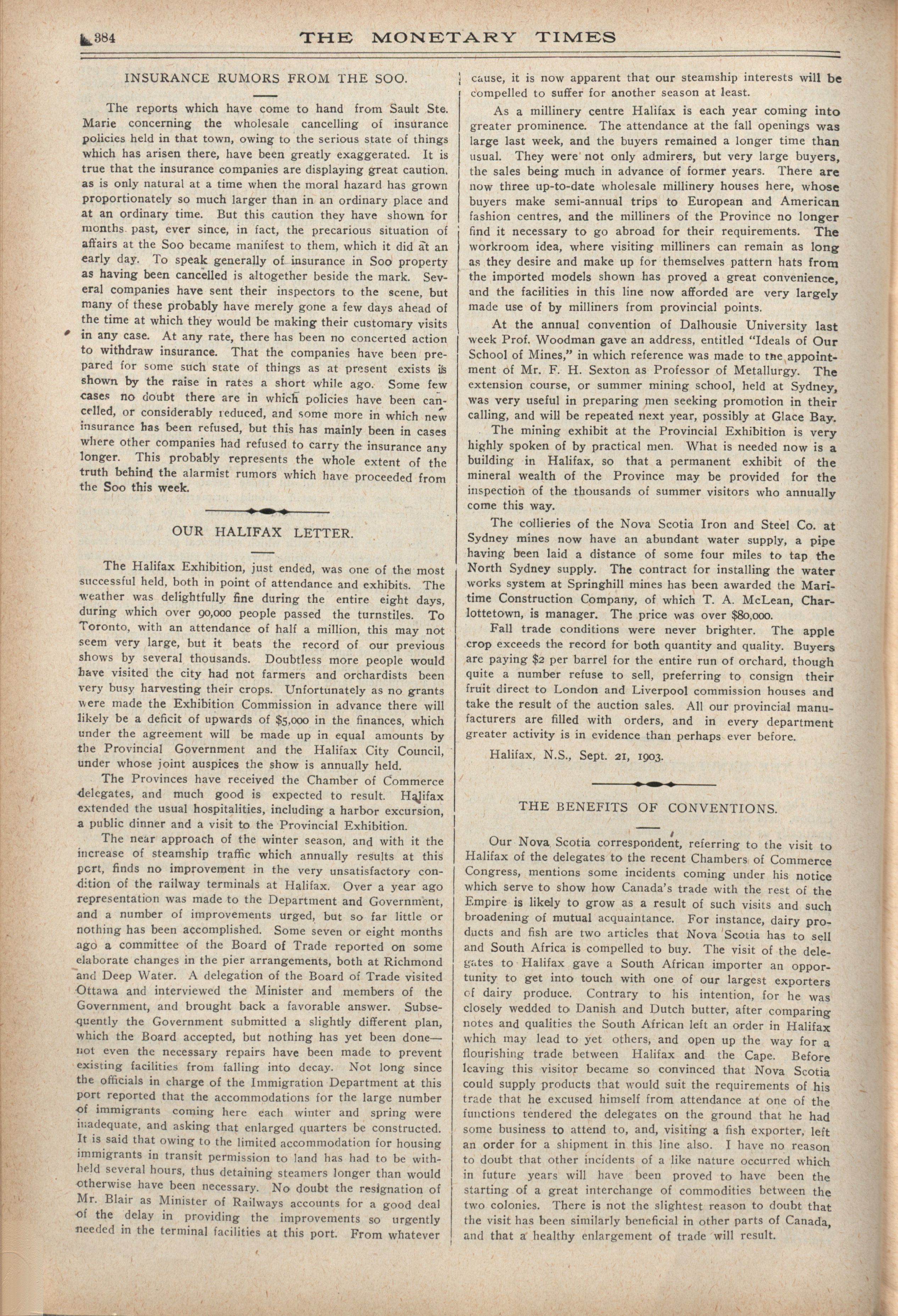 384 THE MONETARY TIMES

INSURANCE RUMORS FROM THE SOO.

The reports which have come to hand from Sault Ste. Marie concerning the wholesale cancelling of insurance policies held in that town, owing to the serious state of things which has arisen there, have been greatly exaggerated. It is true that the insurance companies are displaying great caution, as is only natural at a time when the moral hazard has grown proportionately so much larger than in an ordinary place and at an ordinary time. But this caution they have shown for months past, ever since, in fact, the precarious situation of affairs at the Soo became manifest to them, which it did at an early day. To speak generally of insurance in Soo property as having been cancelled is altogether beside the mark. Several companies have sent their inspectors to the scene, but many of these probably have merely gone a few days ahead of the time at which they would be making their customary visits in any case. At any rate, there has been no concerted action to withdraw insurance. That the companies have been prepared for some such state of things as at present exists is shown by the raise in rates a short while ago. Some few cases no doubt there are in which policies have been cancelled, or considerably reduced, and some more in which new insurance has been refused, but this has mainly been in cases where other companies had refused to carry the insurance any longer. This probably represents the whole extent of the truth behind the alarmist rumors which have proceeded from the Soo this week.

OUR HALIFAX LETTER.

The Halifax Exhibition, just ended, was one of the most successful held, both in point of attendance and exhibits. The weather was delightfully fine during the entire eight days, during which over 90,000 people passed the turnstiles. To Toronto, with an attendance of half a million, this may not seem very large, but it beats the record of our previous shows by several thousands. Doubtless more people would have visited the city had not farmers and orchardists been very busy harvesting their crops. Unfortunately as no grants were made the Exhibition Commission in advance there will likely be a deficit of upwards of $5,000 in the finances, which under the agreement will be made up in equal amounts by the Provincial Government and the Halifax City Council, under whose joint auspices the show is annually held.

The Provinces have received the Chamber of Commerce delegates, and much good is expected to result. Halifax extended the usual hospitalities, including a harbor excursion, a public dinner and a visit to the Provincial Exhibition.

The near approach of the winter season, and with it the increase of steamship traffic which annually results at this port, finds no improvement in the very unsatisfactory condition of the railway terminals at Halifax. Over a year ago representation was made to the Department and Government, and a number of improvements urged, but so far little or nothing has been accomplished. Some seven or eight months ago a committee of the Board of Trade reported on some elaborate changes in the pier arrangements, both at Richmond and Deep Water. A delegation of the Board of Trade visited Ottawa and interviewed the Minister and members of the Government, and brought back a favorable answer. Subsequently the Government submitted a slightly different plan, which the Board accepted, but nothing has yet been done—not even the necessary repairs have been made to prevent existing facilities from falling into decay. Not long since the officials in charge of the Immigration Department at this port reported that the accommodations for the large number of immigrants coming here each winter and spring were inadequate, and asking that enlarged quarters be constructed. It is said that owing to the limited accommodation for housing immigrants in transit permission to land has had to be withheld several hours, thus detaining steamers longer than would otherwise have been necessary. No doubt the resignation of Mr. Blair as Minister of Railways accounts for a good deal of the delay in providing the improvements so urgently needed in the terminal facilities at this port. From whatever cause, it is now apparent that our steamship interests will be compelled to suffer for another season at least.

As a millinery centre Halifax is each year coming into greater prominence. The attendance at the fall openings was large last week, and the buyers remained a longer time than usual. They were not only admirers, but very large buyers, the sales being much in advance of former years. There are now three up-to-date wholesale millinery houses here, whose buyers make semi-annual trips to European and American fashion centres, and the milliners of the Province no longer find it necessary to go abroad for their requirements. The workroom idea, where visiting milliners can remain as long as they desire and make up for themselves pattern hats from the imported models shown has proved a great convenience, and the facilities in this line now afforded are very largely made use of by milliners from provincial points.

At the annual convention of Dalhousie University last week Prof. Woodman gave an address, entitled "Ideals of Our School of Mines," in which reference was made to the appointment of Mr. F. H. Sexton as Professor of Metallurgy. The extension course, or summer mining school, held at Sydney, was very useful in preparing men seeking promotion in their calling, and will be repeated next year, possibly at Glace Bay.

The mining exhibit at the Provincial Exhibition is very highly spoken of by practical men. What is needed now is a building in Halifax, so that a permanent exhibit of the mineral wealth of the Province may be provided for the inspection of the thousands of summer visitors who annually come this way.

The collieries of the Nova Scotia Iron and Steel Co. at Sydney mines now have an abundant water supply, a pipe having been laid a distance of some four miles to tap the North Sydney supply. The contract for installing the water works system at Springhill mines has been awarded the Maritime Construction Company, of which T. A. McLean, Charlottetown, is manager. The price was over $80,000.

Fall trade conditions were never brighter. The apple crop exceeds the record for both quantity and quality. Buyers are paying $2 per barrel for the entire run of orchard, though quite a number refuse to sell, preferring to consign their fruit direct to London and Liverpool commission houses and take the result of the auction sales. All our provincial manufacturers are filled with orders, and in every department greater activity is in evidence than perhaps ever before.

Halifax, N.S., Sept. 21, 1903.

THE BENEFITS OF CONVENTIONS.

Our Nova Scotia correspondent, referring to the visit to Halifax of the delegates to the recent Chambers of Commerce Congress, mentions some incidents coming under his notice which serve to show how Canada's trade with the rest of the Empire is likely to grow as a result of such visits and such broadening of mutual acquaintance. For instance, dairy products and fish are two articles that Nova Scotia has to sell and South Africa is compelled to buy. The visit of the delegates to Halifax gave a South African importer an opportunity to get into touch with one of our largest exporters of dairy produce. Contrary to his intention, for he was closely wedded to Danish and Dutch butter, after comparing notes and qualities the South African left an order in Halifax which may lead to yet others, and open up the way for a flourishing trade between Halifax and the Cape. Before leaving this visitor became so convinced that Nova Scotia could supply products that would suit the requirements of his trade that he excused himself from attendance at one of the functions tendered the delegates on the ground that he had some business to attend to, and, visiting a fish exporter, left an order for a shipment in this line also. I have no reason to doubt that other incidents of a like nature occurred which in future years will have been proved to have been the starting of a great interchange of commodities between the two colonies. There is not the slightest reason to doubt that the visit has been similarly beneficial in other parts of Canada, and that a healthy enlargement of trade will result.